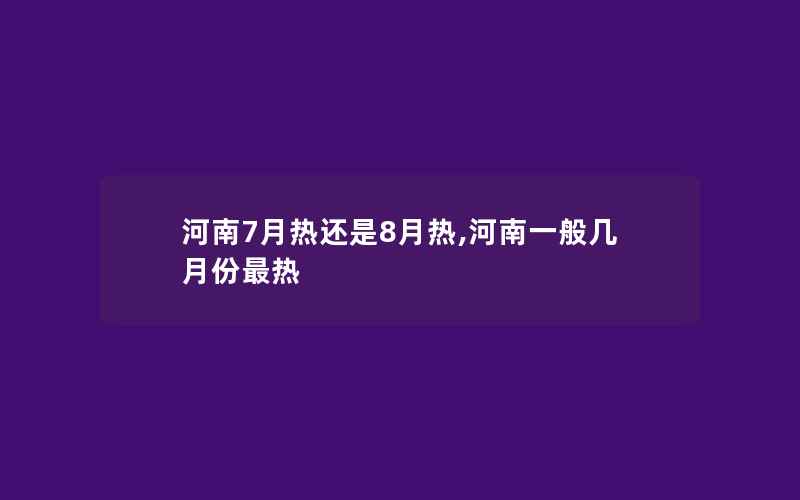 河南7月热还是8月热,河南一般几月份最热